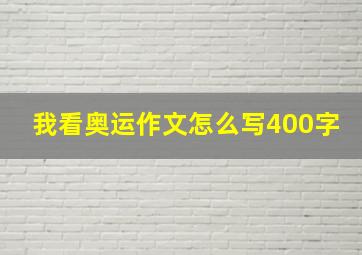 我看奥运作文怎么写400字